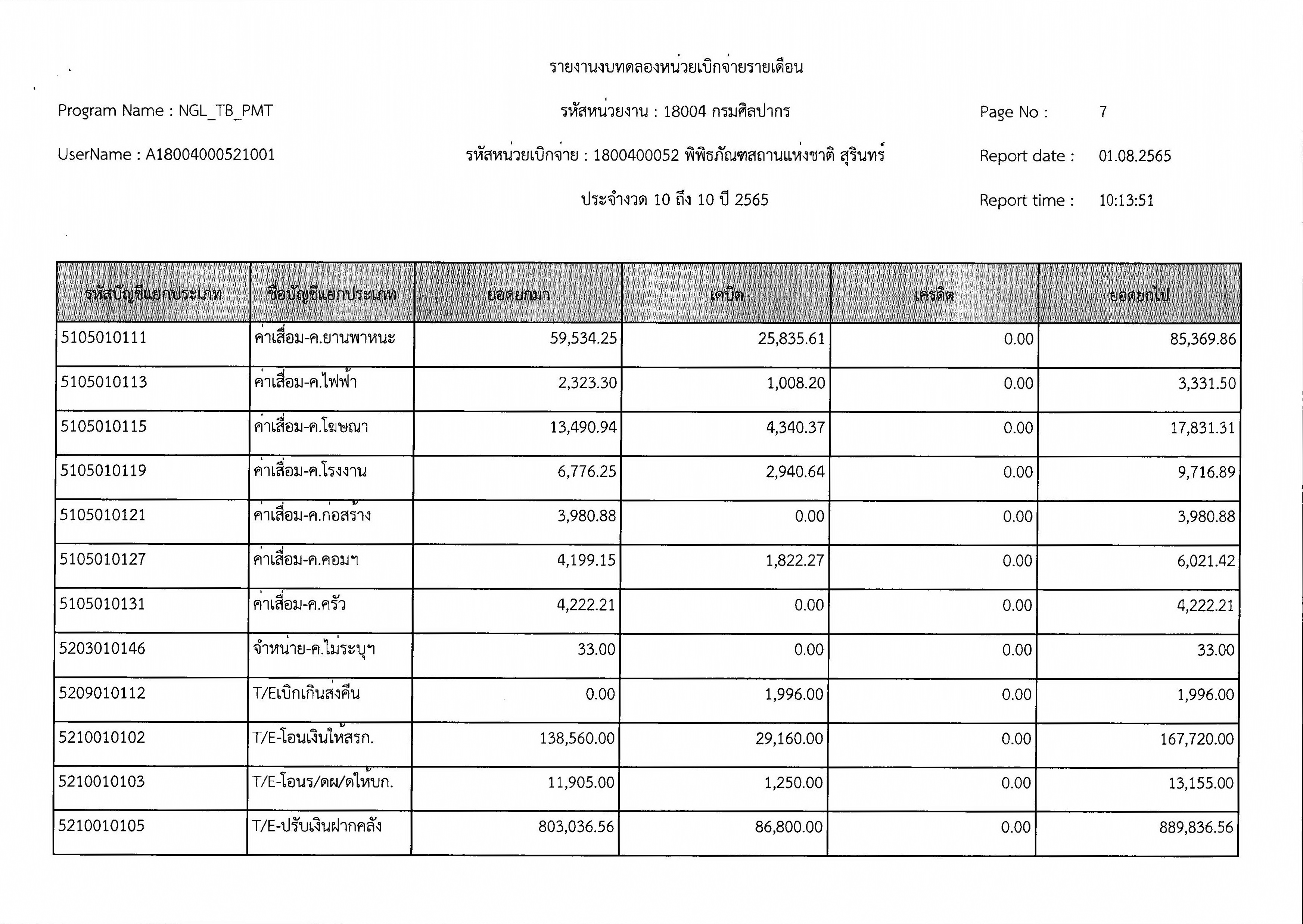 รายงานงบทดลองหน่วยเบิกจ่ายรายเดือน

Program Name : NGL_TB_PMT

รหัสหน่วยงาน : 18004 กรมศิลปากร

Page No : 7

UserName : A18004000521001

รหัสหน่วยเบิกจ่าย : 1800400052 พิพิธภัณฑสถานแห่งชาติ สุรินทร์

Report date : 01.08.2565

ประจำงวด 10 ถึง 10 ปี 2565

Report time : 10:13:51

| รหัสบัญชีแยกประเภท | ชื่อบัญชีแยกประเภท | ยอดยกมา | เดบิต | เครดิต | ยอดยกไป |
|---|---|---|---|---|---|
| 5105010111 | ค่าเสื่อม-ค.ยานพาหนะ | 59,534.25 | 25,835.61 | 0.00 | 85,369.86 |
| 5105010113 | ค่าเสื่อม-ค.ไฟฟ้า | 2,323.30 | 1,008.20 | 0.00 | 3,331.50 |
| 5105010115 | ค่าเสื่อม-ค.โฆษณา | 13,490.94 | 4,340.37 | 0.00 | 17,831.31 |
| 5105010119 | ค่าเสื่อม-ค.โรงงาน | 6,776.25 | 2,940.64 | 0.00 | 9,716.89 |
| 5105010121 | ค่าเสื่อม-ค.ก่อสร้าง | 3,980.88 | 0.00 | 0.00 | 3,980.88 |
| 5105010127 | ค่าเสื่อม-ค.คอมฯ | 4,199.15 | 1,822.27 | 0.00 | 6,021.42 |
| 5105010131 | ค่าเสื่อม-ค.ครัว | 4,222.21 | 0.00 | 0.00 | 4,222.21 |
| 5203010146 | จำหน่าย-ค.ไม่ระบุฯ | 33.00 | 0.00 | 0.00 | 33.00 |
| 5209010112 | T/Eเบิกเกินส่งคืน | 0.00 | 1,996.00 | 0.00 | 1,996.00 |
| 5210010102 | T/E-โอนเงินให้สรก. | 138,560.00 | 29,160.00 | 0.00 | 167,720.00 |
| 5210010103 | T/E-โอนร/ดผ/ดให้บก. | 11,905.00 | 1,250.00 | 0.00 | 13,155.00 |
| 5210010105 | T/E-ปรับเงินฝากคลัง | 803,036.56 | 86,800.00 | 0.00 | 889,836.56 |